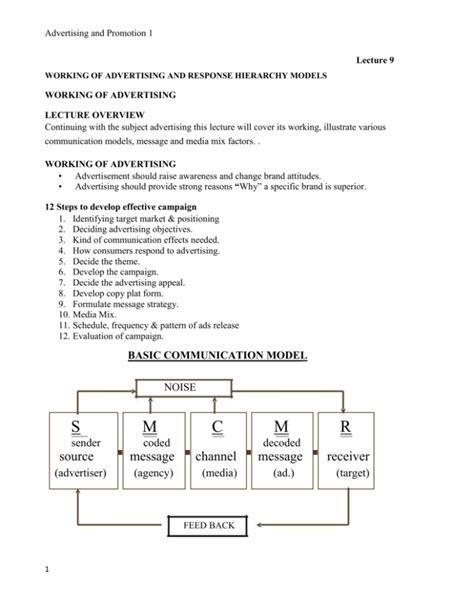 Advertising and Promotion 1

Lecture 9

WORKING OF ADVERTISING AND RESPONSE HIERARCHY MODELS

WORKING OF ADVERTISING

LECTURE OVERVIEW
Continuing with the subject advertising this lecture will cover its working, illustrate various communication models, message and media mix factors. .

WORKING OF ADVERTISING
• Advertisement should raise awareness and change brand attitudes.
• Advertising should provide strong reasons "Why" a specific brand is superior.

12 Steps to develop effective campaign
1. Identifying target market & positioning
2. Deciding advertising objectives.
3. Kind of communication effects needed.
4. How consumers respond to advertising.
5. Decide the theme.
6. Develop the campaign.
7. Decide the advertising appeal.
8. Develop copy plat form.
9. Formulate message strategy.
10. Media Mix.
11. Schedule, frequency & pattern of ads release
12. Evaluation of campaign.

BASIC COMMUNICATION MODEL

NOISE

S
sender
source
(advertiser)

M
coded
message
(agency)

C
channel
(media)

M
decoded
message
(ad.)

R
receiver
(target)

FEED BACK

1